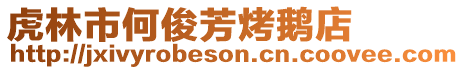 虎林市何俊芳烤鹅店
http://jxivyrobeson.cn.coovee.com